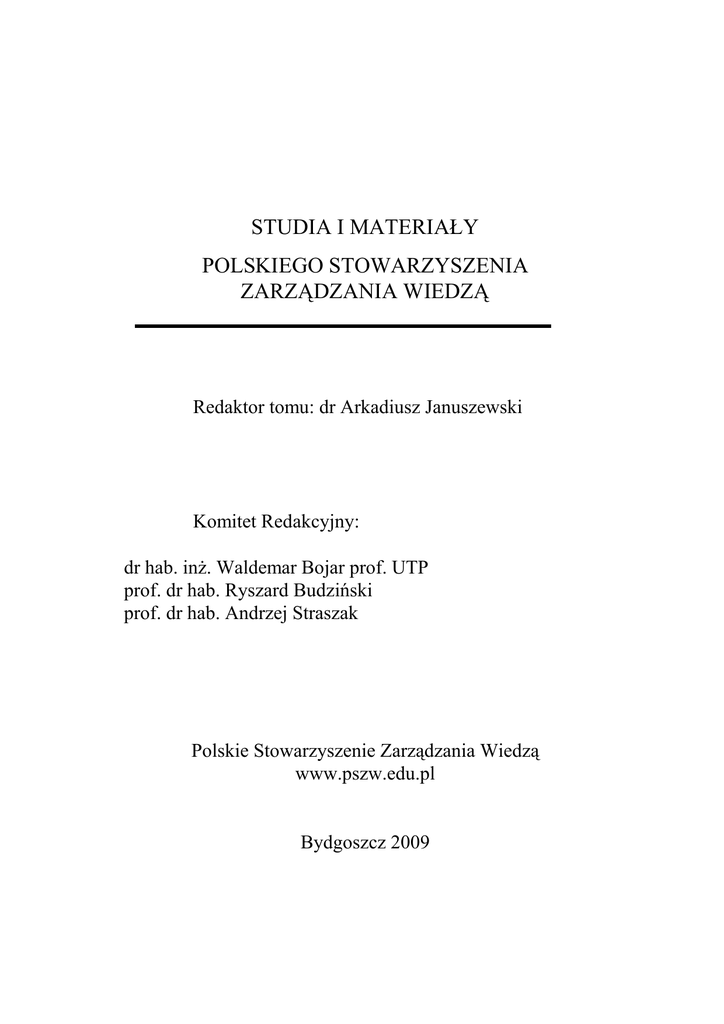 STUDIA I MATERIAŁY

POLSKIEGO STOWARZYSZENIA
ZARZĄDZANIA WIEDZĄ

Redaktor tomu: dr Arkadiusz Januszewski

Komitet Redakcyjny:

dr hab. inż. Waldemar Bojar prof. UTP
prof. dr hab. Ryszard Budziński
prof. dr hab. Andrzej Straszak

Polskie Stowarzyszenie Zarządzania Wiedzą
www.pszw.edu.pl

Bydgoszcz 2009